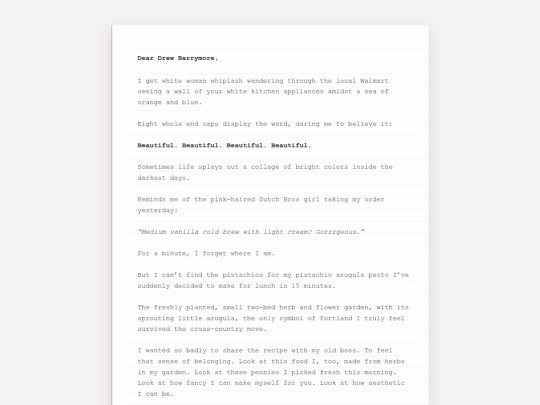 Dear Drew Barrymore,

I get white woman whiplash wandering through the local Walmart seeing a wall of your white kitchen appliances amidst a sea of orange and blue.

Eight whole end caps display the word, daring me to believe it:

Beautiful. Beautiful. Beautiful. Beautiful.

Sometimes life splays out a collage of bright colors inside the darkest days.

Reminds me of the pink-haired Dutch Bros girl taking my order yesterday:

"Medium vanilla cold brew with light cream? Gorrrgeous."

For a minute, I forget where I am.

But I can't find the pistachios for my pistachio arugula pesto I've suddenly decided to make for lunch in 15 minutes.

The freshly planted, small two-bed herb and flower garden, with its sprouting little arugula, the only symbol of Portland I truly feel survived the cross-country move.

I wanted so badly to share the recipe with my old boss. To feel that sense of belonging. Look at this food I, too, made from herbs in my garden. Look at these peonies I picked fresh this morning. Look at how fancy I can make myself for you. Look at how aesthetic I can be.